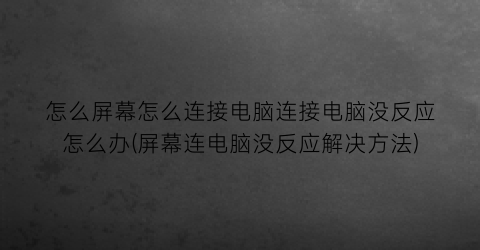 怎么屏幕怎么连接电脑连接电脑没反应怎么办(屏幕连电脑没反应解决方法)